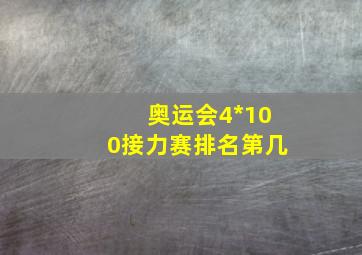 奥运会4*100接力赛排名第几